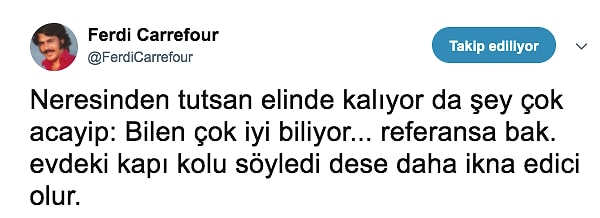 Ferdi Carrefour
@FerdiCarrefour

Takip ediliyor

Neresinden tutsan elinde kalıyor da şey çok acayip: Bilen çok iyi biliyor... referansa bak. evdeki kapı kolu söyledi dese daha ikna edici olur.